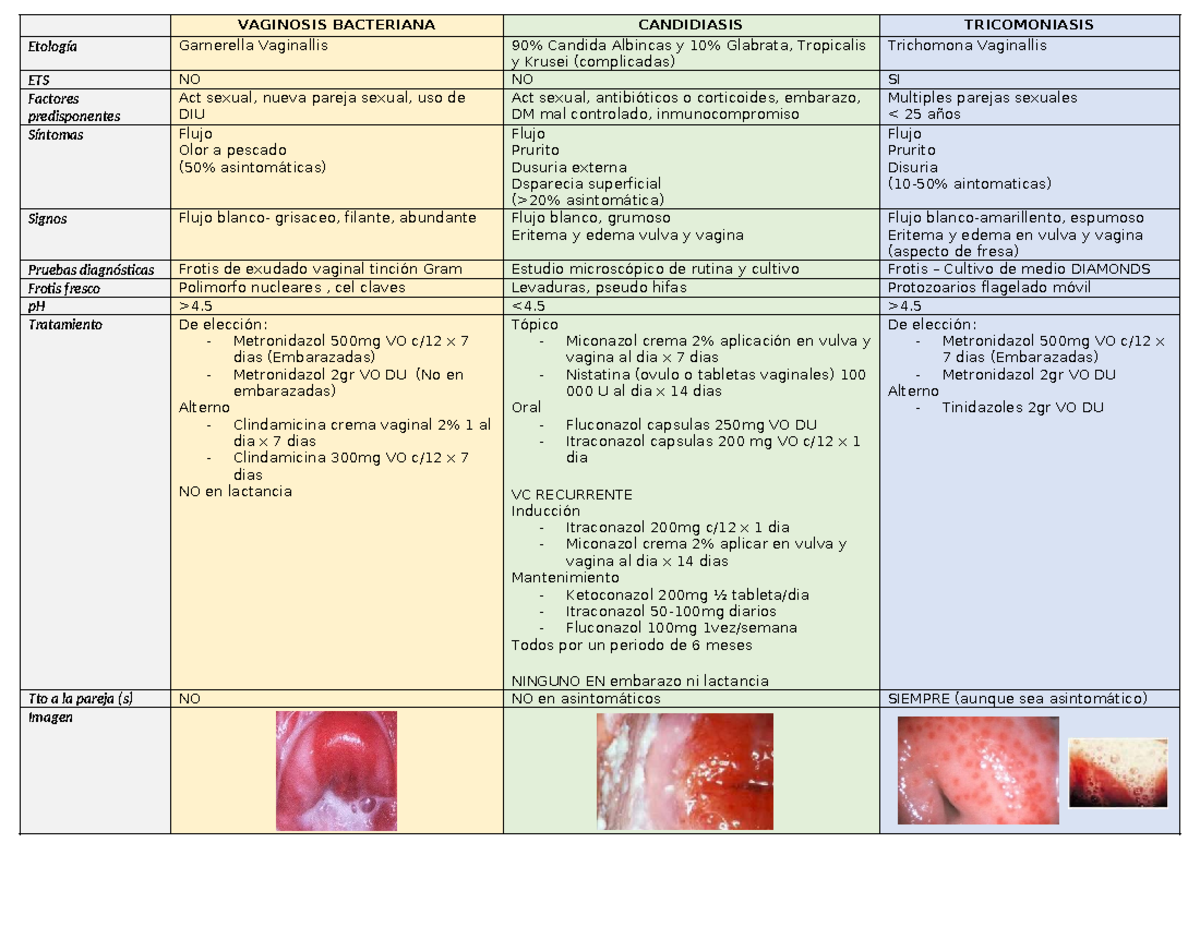 |  | VAGINOSIS BACTERIANA | CANDIDIASIS | TRICOMONIASIS |
|---|---|---|---|
| Etología | Garnerella Vaginallis | 90% Candida Albincas y 10% Glabrata, Tropicalis y Krusei (complicadas) | Trichomona Vaginallis |
| ETS | NO | NO | SI |
| Factores predisponentes | Act sexual, nueva pareja sexual, uso de DIU | Act sexual, antibióticos o corticoides, embarazo, DM mal controlado, inmunocompromiso | Multiples parejas sexuales < 25 años |
| Síntomas | Flujo Olor a pescado (50% asintomáticas) | Flujo Prurito Dusuria externa Dsparecia superficial (>20% asintomática) | Flujo Prurito Disuria (10-50% aintomaticas) |
| Signos | Flujo blanco- grisaceo, filante, abundante | Flujo blanco, grumoso Eritema y edema vulva y vagina | Flujo blanco-amarillento, espumoso Eritema y edema en vulva y vagina (aspecto de fresa) |
| Pruebas diagnósticas | Frotis de exudado vaginal tinción Gram | Estudio microscópico de rutina y cultivo | Frotis – Cultivo de medio DIAMONDS |
| Frotis fresco | Polimorfo nucleares , cel claves | Levaduras, pseudo hifas | Protozoarios flagelado móvil |
| pH | >4.5 | <4.5 | >4.5 |
| Tratamiento | De elección: - Metronidazol 500mg VO c/12 × 7 dias (Embarazadas) - Metronidazol 2gr VO DU (No en embarazadas) Alterno - Clindamicina crema vaginal 2% 1 al dia × 7 dias - Clindamicina 300mg VO c/12 × 7 dias NO en lactancia | Tópico - Miconazol crema 2% aplicación en vulva y vagina al dia × 7 dias - Nistatina (ovulo o tabletas vaginales) 100 000 U al dia × 14 dias Oral - Fluconazol capsulas 250mg VO DU - Itraconazol capsulas 200 mg VO c/12 × 1 dia VC RECURRENTE Inducción - Itraconazol 200mg c/12 × 1 dia - Miconazol crema 2% aplicar en vulva y vagina al dia × 14 dias Mantenimiento - Ketoconazol 200mg ½ tableta/dia - Itraconazol 50-100mg diarios - Fluconazol 100mg 1vez/semana Todos por un periodo de 6 meses NINGUNO EN embarazo ni lactancia | De elección: - Metronidazol 500mg VO c/12 × 7 dias (Embarazadas) - Metronidazol 2gr VO DU Alterno - Tinidazoles 2gr VO DU |
| Tto a la pareja (s) | NO | NO en asintomáticos | SIEMPRE (aunque sea asintomático) |
| Imagen |  |  |  |